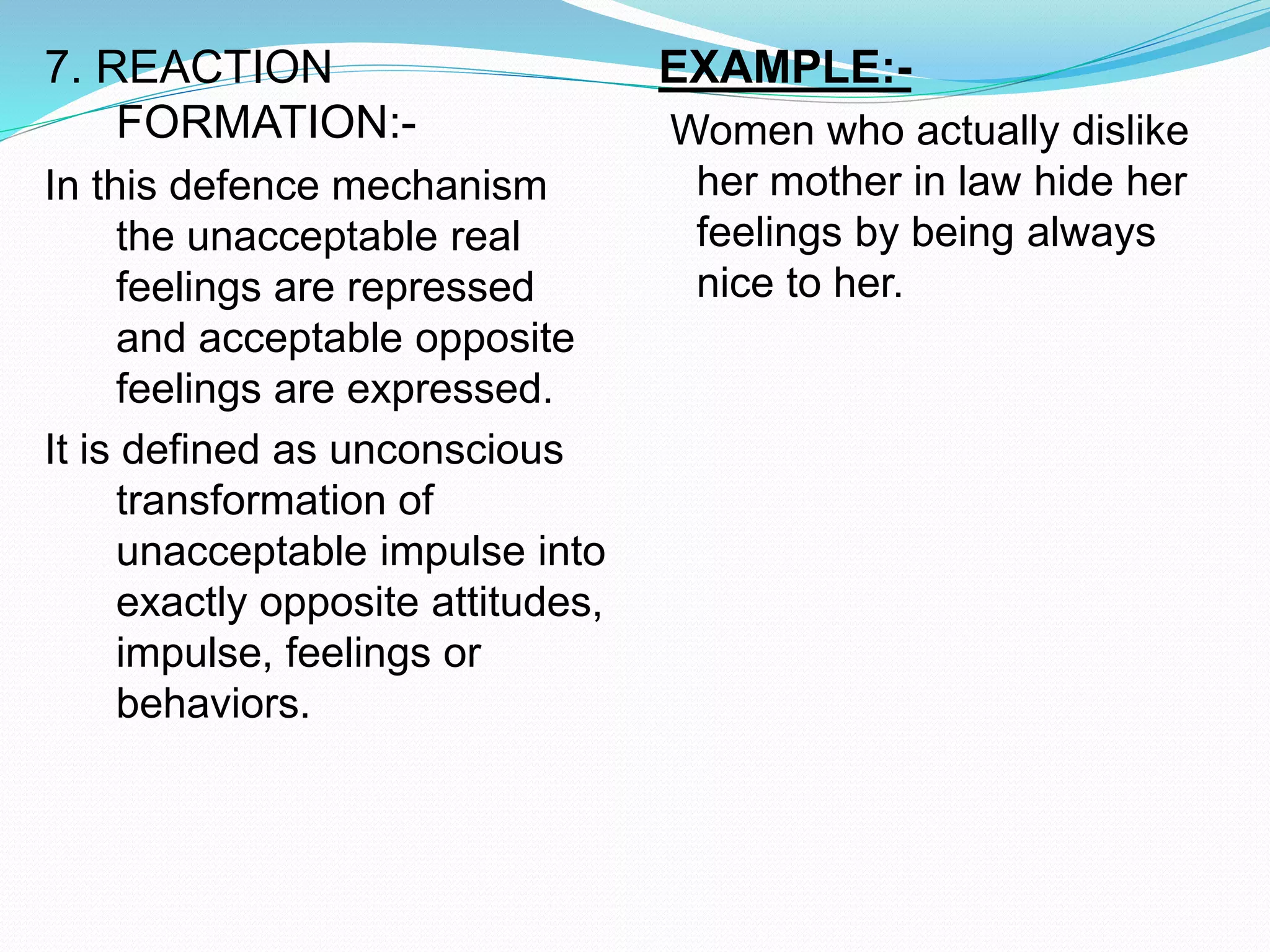 7. REACTION FORMATION:-

In this defence mechanism the unacceptable real feelings are repressed and acceptable opposite feelings are expressed.

It is defined as unconscious transformation of unacceptable impulse into exactly opposite attitudes, impulse, feelings or behaviors.

EXAMPLE:-

Women who actually dislike her mother in law hide her feelings by being always nice to her.